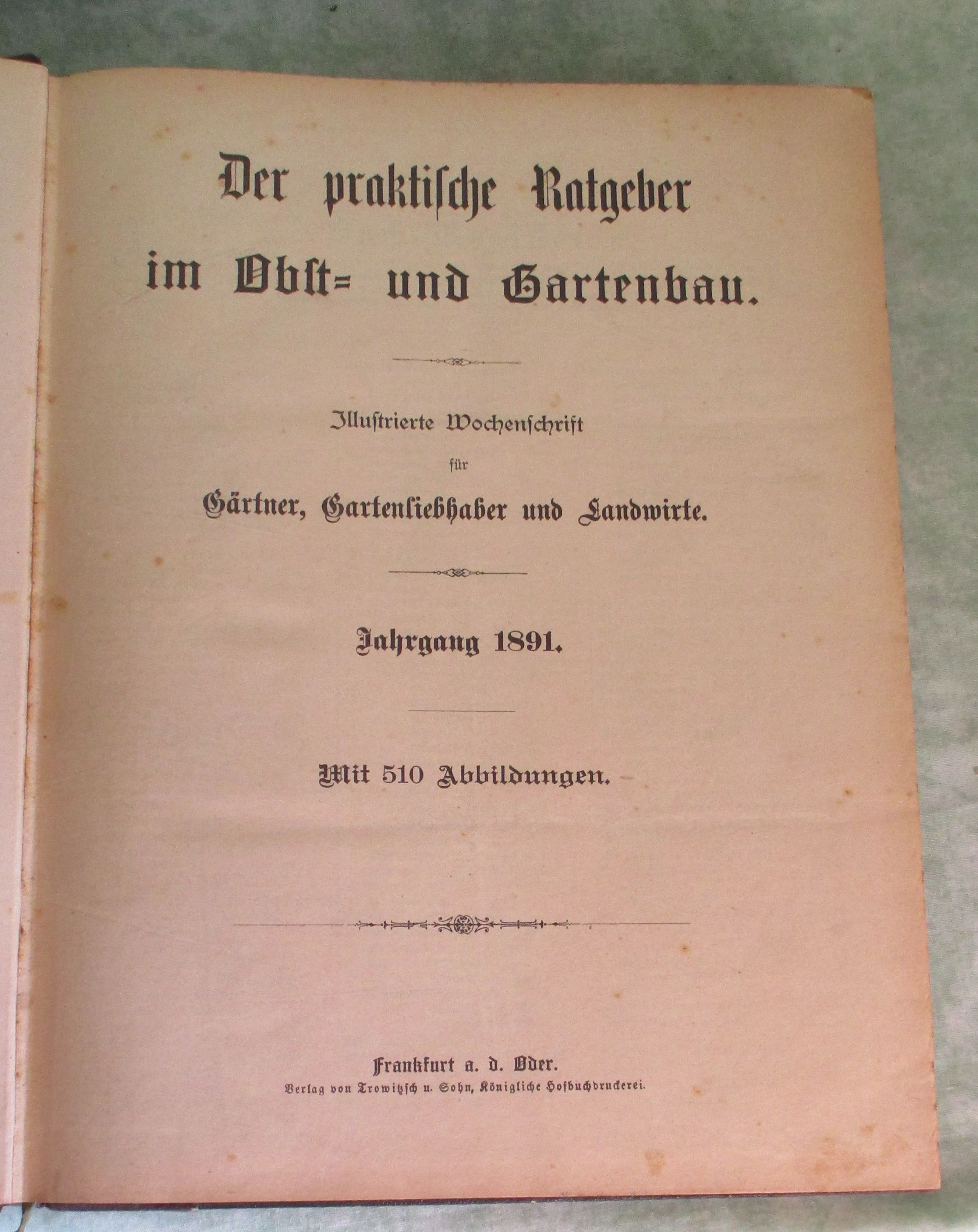 Der praktische Ratgeber im Obst= und Gartenbau.

Illustrierte Wochenschrift für Gärtner, Gartenliebhaber und Landwirte.

Jahrgang 1891.

Mit 510 Abbildungen.

Frankfurt a. d. Oder.
Verlag von Trowitzsch u. Sohn, Königliche Hofbuchdruckerei.